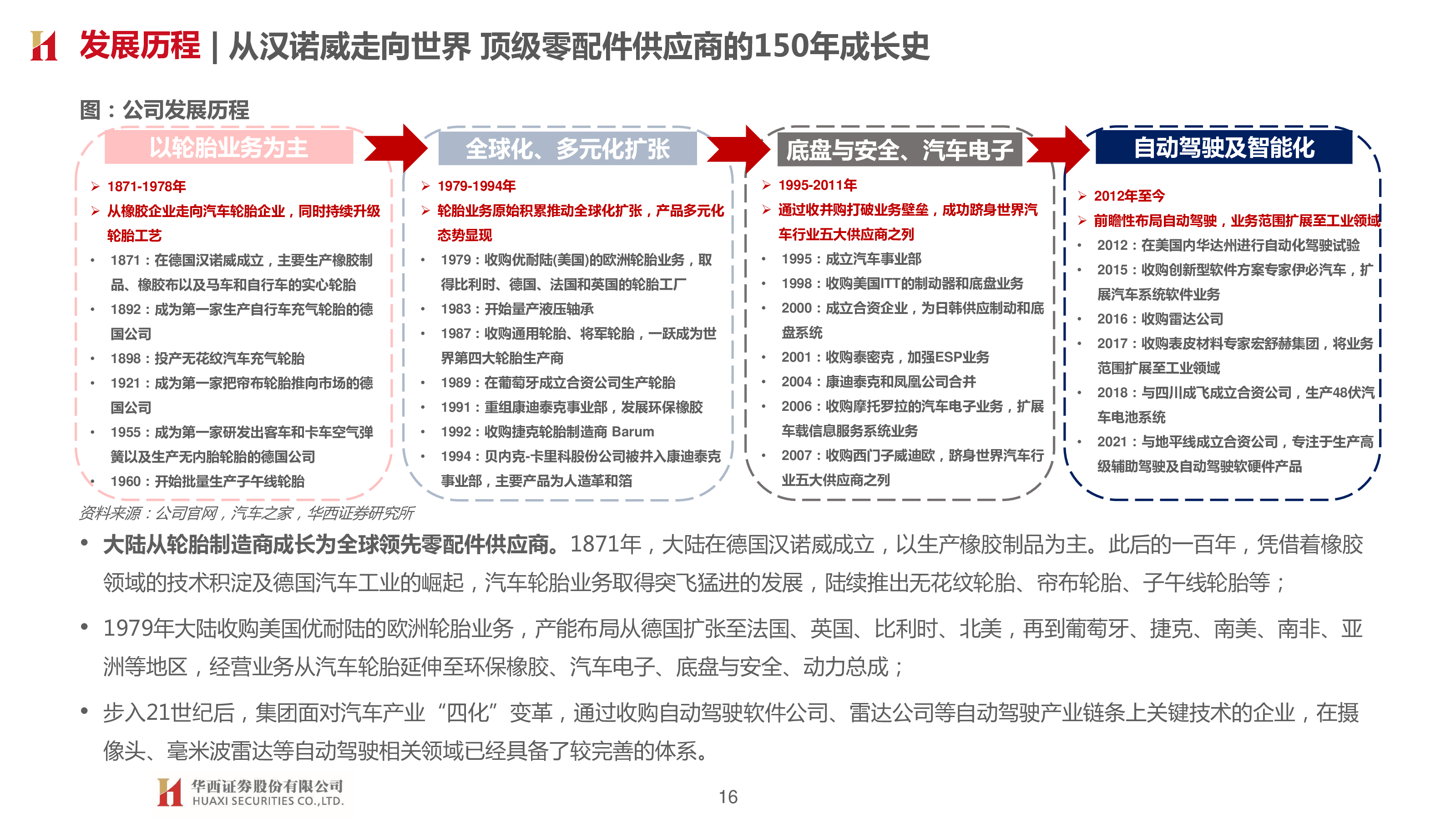 发展历程 | 从汉诺威走向世界 顶级零配件供应商的150年成长史

图：公司发展历程

以轮胎业务为主

➢ 1871-1978年
➢ 从橡胶企业走向汽车轮胎企业，同时持续升级轮胎工艺
• 1871：在德国汉诺威成立，主要生产橡胶制品、橡胶布以及马车和自行车的实心轮胎
• 1892：成为第一家生产自行车充气轮胎的德国公司
• 1898：投产无花纹汽车充气轮胎
• 1921：成为第一家把帘布轮胎推向市场的德国公司
• 1955：成为第一家研发出客车和卡车空气弹簧以及生产无内胎轮胎的德国公司
• 1960：开始批量生产子午线轮胎

全球化、多元化扩张

➢ 1979-1994年
➢ 轮胎业务原始积累推动全球化扩张，产品多元化态势显现
• 1979：收购优耐陆(美国)的欧洲轮胎业务，取得比利时、德国、法国和英国的轮胎工厂
• 1983：开始量产液压轴承
• 1987：收购通用轮胎、将军轮胎，一跃成为世界第四大轮胎生产商
• 1989：在葡萄牙成立合资公司生产轮胎
• 1991：重组康迪泰克事业部，发展环保橡胶
• 1992：收购捷克轮胎制造商 Barum
• 1994：贝内克-卡里科股份公司被并入康迪泰克事业部，主要产品为人造革和箔

底盘与安全、汽车电子

➢ 1995-2011年
➢ 通过收并购打破业务壁垒，成功跻身世界汽车行业五大供应商之列
• 1995：成立汽车事业部
• 1998：收购美国ITT的制动器和底盘业务
• 2000：成立合资企业，为日韩供应制动和底盘系统
• 2001：收购泰密克，加强ESP业务
• 2004：康迪泰克和凤凰公司合并
• 2006：收购摩托罗拉的汽车电子业务，扩展车载信息服务系统业务
• 2007：收购西门子威迪欧，跻身世界汽车行业五大供应商之列

自动驾驶及智能化

➢ 2012年至今
➢ 前瞻性布局自动驾驶，业务范围扩展至工业领域
• 2012：在美国内华达州进行自动化驾驶试验
• 2015：收购创新型软件方案专家伊必汽车，扩展汽车系统软件业务
• 2016：收购雷达公司
• 2017：收购表皮材料专家宏舒赫集团，将业务范围扩展至工业领域
• 2018：与四川成飞成立合资公司，生产48伏汽车电池系统
• 2021：与地平线成立合资公司，专注于生产高级辅助驾驶及自动驾驶软硬件产品

资料来源：公司官网，汽车之家，华西证券研究所

• 大陆从轮胎制造商成长为全球领先零配件供应商。1871年，大陆在德国汉诺威成立，以生产橡胶制品为主。此后的一百年，凭借着橡胶领域的技术积淀及德国汽车工业的崛起，汽车轮胎业务取得突飞猛进的发展，陆续推出无花纹轮胎、帘布轮胎、子午线轮胎等；

• 1979年大陆收购美国优耐陆的欧洲轮胎业务，产能布局从德国扩张至法国、英国、比利时、北美，再到葡萄牙、捷克、南美、南非、亚洲等地区，经营业务从汽车轮胎延伸至环保橡胶、汽车电子、底盘与安全、动力总成；

• 步入21世纪后，集团面对汽车产业“四化”变革，通过收购自动驾驶软件公司、雷达公司等自动驾驶产业链条上关键技术的企业，在摄像头、毫米波雷达等自动驾驶相关领域已经具备了较完善的体系。

华西证券股份有限公司
HUAXI SECURITIES CO.,LTD.

16